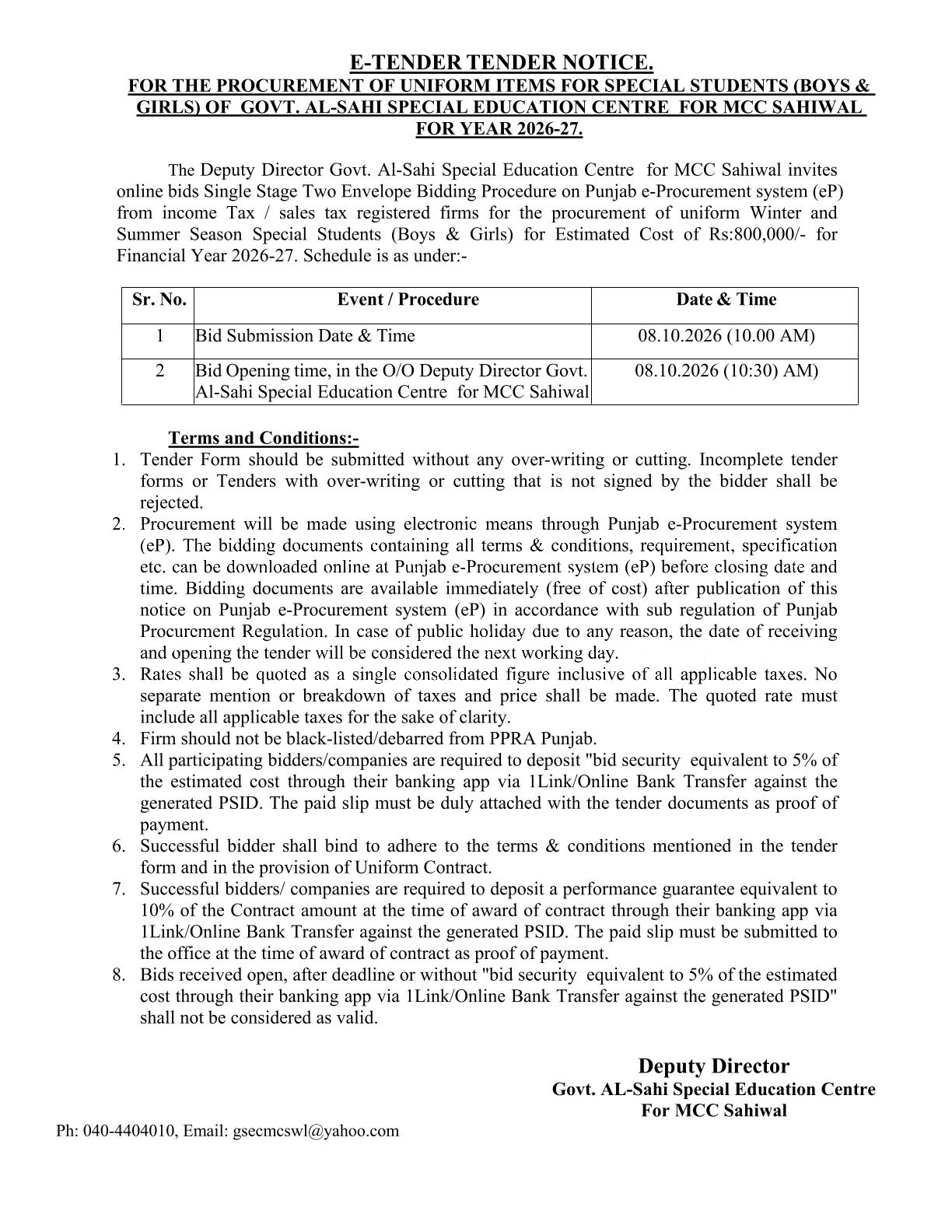 E-TENDER TENDER NOTICE.
FOR THE PROCUREMENT OF UNIFORM ITEMS FOR SPECIAL STUDENTS (BOYS & GIRLS) OF GOVT. AL-SAHI SPECIAL EDUCATION CENTRE FOR MCC SAHIWAL FOR YEAR 2026-27.

The Deputy Director Govt. Al-Sahi Special Education Centre for MCC Sahiwal invites online bids Single Stage Two Envelope Bidding Procedure on Punjab e-Procurement system (eP) from income Tax / sales tax registered firms for the procurement of uniform Winter and Summer Season Special Students (Boys & Girls) for Estimated Cost of Rs:800,000/- for Financial Year 2026-27. Schedule is as under:-

| Sr. No. | Event / Procedure | Date & Time |
|---|---|---|
| 1 | Bid Submission Date & Time | 08.10.2026 (10.00 AM) |
| 2 | Bid Opening time, in the O/O Deputy Director Govt. Al-Sahi Special Education Centre for MCC Sahiwal | 08.10.2026 (10:30) AM) |

Terms and Conditions:-
1. Tender Form should be submitted without any over-writing or cutting. Incomplete tender forms or Tenders with over-writing or cutting that is not signed by the bidder shall be rejected.
2. Procurement will be made using electronic means through Punjab e-Procurement system (eP). The bidding documents containing all terms & conditions, requirement, specification etc. can be downloaded online at Punjab e-Procurement system (eP) before closing date and time. Bidding documents are available immediately (free of cost) after publication of this notice on Punjab e-Procurement system (eP) in accordance with sub regulation of Punjab Procurement Regulation. In case of public holiday due to any reason, the date of receiving and opening the tender will be considered the next working day.
3. Rates shall be quoted as a single consolidated figure inclusive of all applicable taxes. No separate mention or breakdown of taxes and price shall be made. The quoted rate must include all applicable taxes for the sake of clarity.
4. Firm should not be black-listed/debarred from PPRA Punjab.
5. All participating bidders/companies are required to deposit "bid security equivalent to 5% of the estimated cost through their banking app via 1Link/Online Bank Transfer against the generated PSID. The paid slip must be duly attached with the tender documents as proof of payment.
6. Successful bidder shall bind to adhere to the terms & conditions mentioned in the tender form and in the provision of Uniform Contract.
7. Successful bidders/ companies are required to deposit a performance guarantee equivalent to 10% of the Contract amount at the time of award of contract through their banking app via 1Link/Online Bank Transfer against the generated PSID. The paid slip must be submitted to the office at the time of award of contract as proof of payment.
8. Bids received open, after deadline or without "bid security equivalent to 5% of the estimated cost through their banking app via 1Link/Online Bank Transfer against the generated PSID" shall not be considered as valid.

Deputy Director
Govt. AL-Sahi Special Education Centre
For MCC Sahiwal

Ph: 040-4404010, Email: gsecmcswl@yahoo.com